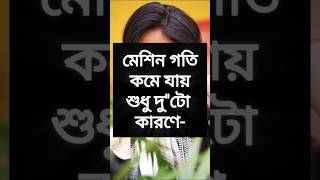 মেশিন গতি কমে যায় শুধু দু"টো কারণে-